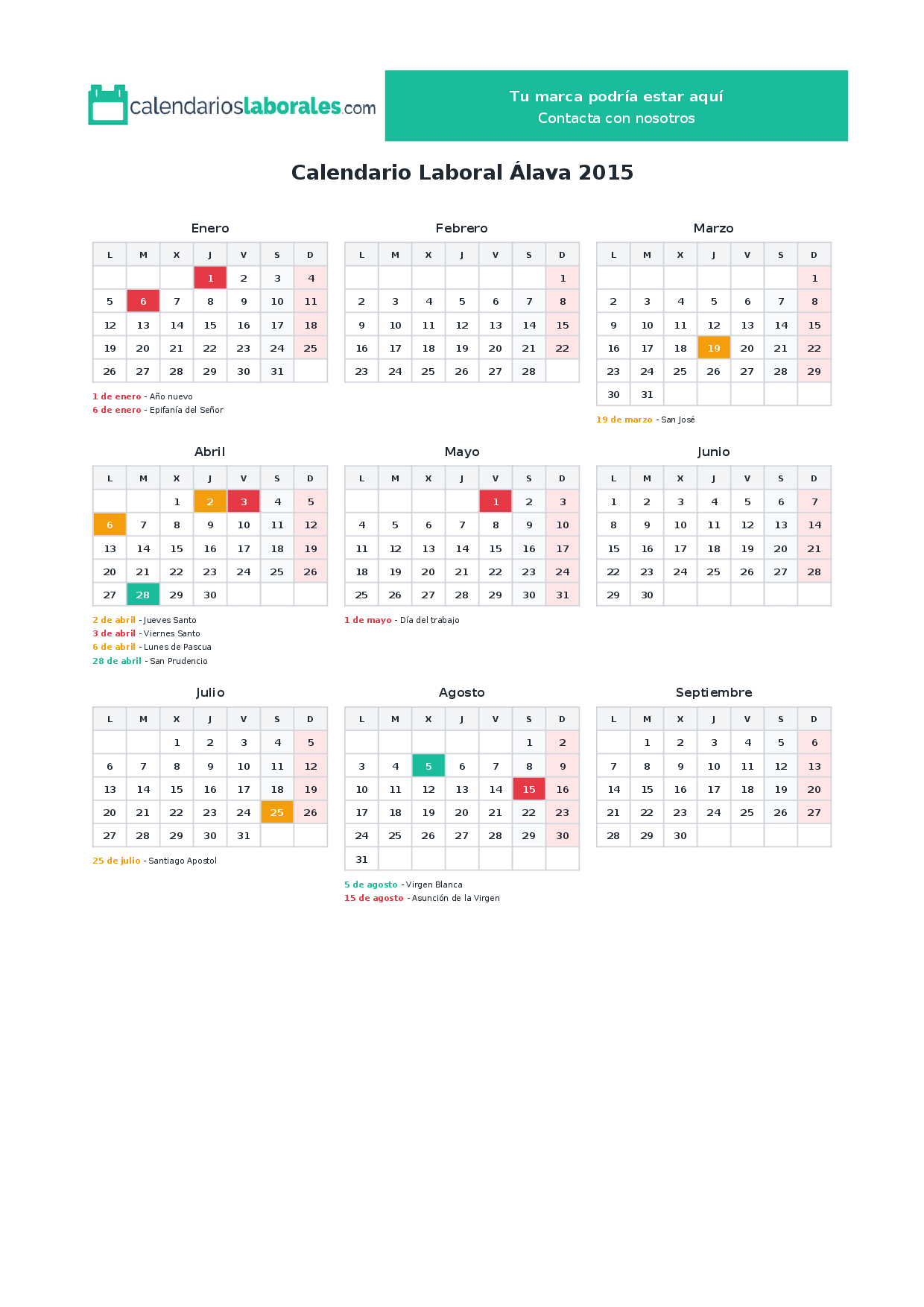 calendarioslaborales.com

Tu marca podría estar aquí
Contacta con nosotros

Calendario Laboral Álava 2015

Enero

| L | M | X | J | V | S | D |
|---|---|---|---|---|---|---|
|  |  |  | 1 | 2 | 3 | 4 |
| 5 | 6 | 7 | 8 | 9 | 10 | 11 |
| 12 | 13 | 14 | 15 | 16 | 17 | 18 |
| 19 | 20 | 21 | 22 | 23 | 24 | 25 |
| 26 | 27 | 28 | 29 | 30 | 31 |  |

1 de enero - Año nuevo
6 de enero - Epifanía del Señor

Febrero

| L | M | X | J | V | S | D |
|---|---|---|---|---|---|---|
|  |  |  |  |  |  | 1 |
| 2 | 3 | 4 | 5 | 6 | 7 | 8 |
| 9 | 10 | 11 | 12 | 13 | 14 | 15 |
| 16 | 17 | 18 | 19 | 20 | 21 | 22 |
| 23 | 24 | 25 | 26 | 27 | 28 |  |

Marzo

| L | M | X | J | V | S | D |
|---|---|---|---|---|---|---|
|  |  |  |  |  |  | 1 |
| 2 | 3 | 4 | 5 | 6 | 7 | 8 |
| 9 | 10 | 11 | 12 | 13 | 14 | 15 |
| 16 | 17 | 18 | 19 | 20 | 21 | 22 |
| 23 | 24 | 25 | 26 | 27 | 28 | 29 |
| 30 | 31 |  |  |  |  |  |

19 de marzo - San José

Abril

| L | M | X | J | V | S | D |
|---|---|---|---|---|---|---|
|  |  | 1 | 2 | 3 | 4 | 5 |
| 6 | 7 | 8 | 9 | 10 | 11 | 12 |
| 13 | 14 | 15 | 16 | 17 | 18 | 19 |
| 20 | 21 | 22 | 23 | 24 | 25 | 26 |
| 27 | 28 | 29 | 30 |  |  |  |

2 de abril - Jueves Santo
3 de abril - Viernes Santo
6 de abril - Lunes de Pascua
28 de abril - San Prudencio

Mayo

| L | M | X | J | V | S | D |
|---|---|---|---|---|---|---|
|  |  |  |  | 1 | 2 | 3 |
| 4 | 5 | 6 | 7 | 8 | 9 | 10 |
| 11 | 12 | 13 | 14 | 15 | 16 | 17 |
| 18 | 19 | 20 | 21 | 22 | 23 | 24 |
| 25 | 26 | 27 | 28 | 29 | 30 | 31 |

1 de mayo - Día del trabajo

Junio

| L | M | X | J | V | S | D |
|---|---|---|---|---|---|---|
| 1 | 2 | 3 | 4 | 5 | 6 | 7 |
| 8 | 9 | 10 | 11 | 12 | 13 | 14 |
| 15 | 16 | 17 | 18 | 19 | 20 | 21 |
| 22 | 23 | 24 | 25 | 26 | 27 | 28 |
| 29 | 30 |  |  |  |  |  |

Julio

| L | M | X | J | V | S | D |
|---|---|---|---|---|---|---|
|  |  | 1 | 2 | 3 | 4 | 5 |
| 6 | 7 | 8 | 9 | 10 | 11 | 12 |
| 13 | 14 | 15 | 16 | 17 | 18 | 19 |
| 20 | 21 | 22 | 23 | 24 | 25 | 26 |
| 27 | 28 | 29 | 30 | 31 |  |  |

25 de julio - Santiago Apostol

Agosto

| L | M | X | J | V | S | D |
|---|---|---|---|---|---|---|
|  |  |  |  |  | 1 | 2 |
| 3 | 4 | 5 | 6 | 7 | 8 | 9 |
| 10 | 11 | 12 | 13 | 14 | 15 | 16 |
| 17 | 18 | 19 | 20 | 21 | 22 | 23 |
| 24 | 25 | 26 | 27 | 28 | 29 | 30 |
| 31 |  |  |  |  |  |  |

5 de agosto - Virgen Blanca
15 de agosto - Asunción de la Virgen

Septiembre

| L | M | X | J | V | S | D |
|---|---|---|---|---|---|---|
|  | 1 | 2 | 3 | 4 | 5 | 6 |
| 7 | 8 | 9 | 10 | 11 | 12 | 13 |
| 14 | 15 | 16 | 17 | 18 | 19 | 20 |
| 21 | 22 | 23 | 24 | 25 | 26 | 27 |
| 28 | 29 | 30 |  |  |  |  |